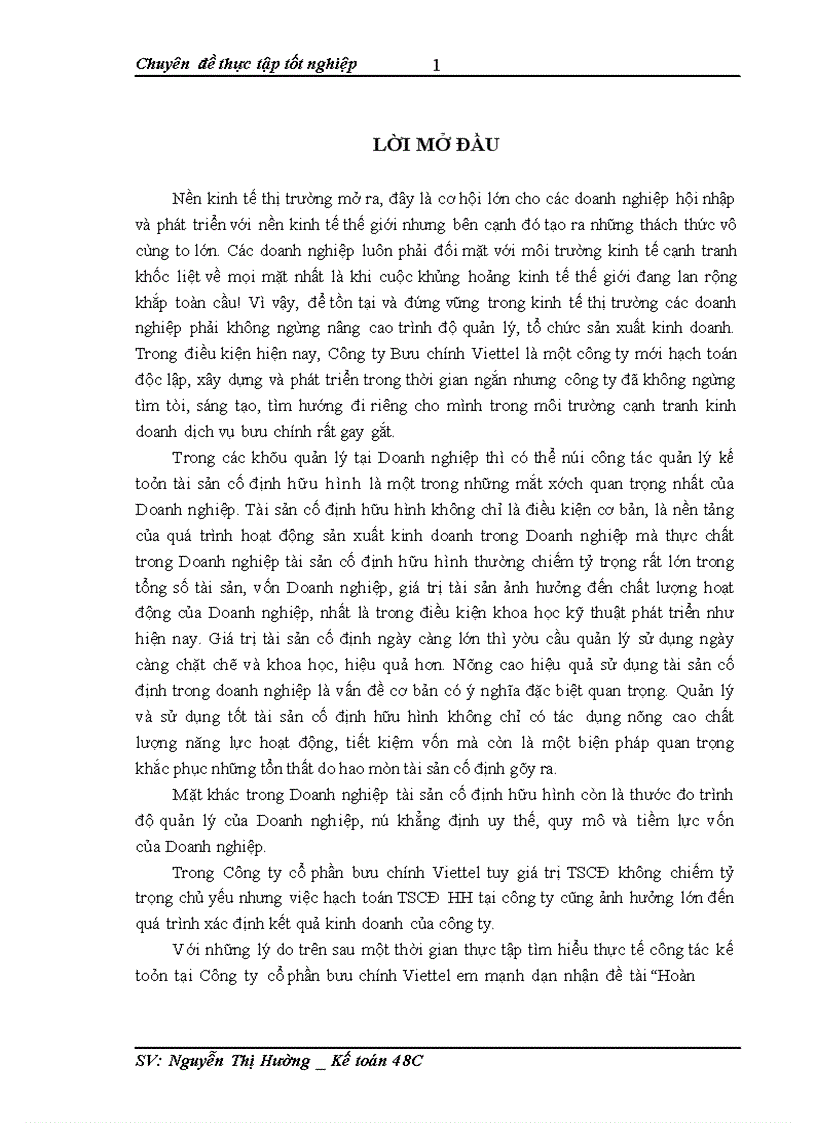 Chuyên đề thực tập tốt nghiệp 1

LỜI MỞ ĐẦU

Nền kinh tế thị trường mở ra, đây là cơ hội lớn cho các doanh nghiệp hội nhập và phát triển với nền kinh tế thế giới nhưng bên cạnh đó tạo ra những thách thức vô cùng to lớn. Các doanh nghiệp luôn phải đối mặt với môi trường kinh tế cạnh tranh khốc liệt về mọi mặt nhất là khi cuộc khủng hoảng kinh tế thế giới đang lan rộng khắp toàn cầu! Vì vậy, để tồn tại và đứng vững trong kinh tế thị trường các doanh nghiệp phải không ngừng nâng cao trình độ quản lý, tổ chức sản xuất kinh doanh. Trong điều kiện hiện nay, Công ty Bưu chính Viettel là một công ty mới hạch toán độc lập, xây dựng và phát triển trong thời gian ngắn nhưng công ty đã không ngừng tìm tòi, sáng tạo, tìm hướng đi riêng cho mình trong môi trường cạnh tranh kinh doanh dịch vụ bưu chính rất gay gắt.

Trong các khõu quản lý tại Doanh nghiệp thì có thể núi công tác quản lý kế toỏn tài sản cố định hữu hình là một trong những mắt xớch quan trọng nhất của Doanh nghiệp. Tài sản cố định hữu hình không chỉ là điều kiện cơ bản, là nền tảng của quá trình hoạt động sản xuất kinh doanh trong Doanh nghiệp mà thực chất trong Doanh nghiệp tài sản cố định hữu hình thường chiếm tỷ trọng rất lớn trong tổng số tài sản, vốn Doanh nghiệp, giá trị tài sản ảnh hưởng đến chất lượng hoạt động của Doanh nghiệp, nhất là trong điều kiện khoa học kỹ thuật phát triển như hiện nay. Giá trị tài sản cố định ngày càng lớn thì yờu cầu quản lý sử dụng ngày càng chặt chẽ và khoa học, hiệu quả hơn. Nõng cao hiệu quả sử dụng tài sản cố định trong doanh nghiệp là vấn đề cơ bản có ý nghĩa đặc biệt quan trọng. Quản lý và sử dụng tốt tài sản cố định hữu hình không chỉ có tác dụng nõng cao chất lượng năng lực hoạt động, tiết kiệm vốn mà còn là một biện pháp quan trọng khắc phục những tổn thất do hao mòn tài sản cố định gõy ra.

Mặt khác trong Doanh nghiệp tài sản cố định hữu hình còn là thước đo trình độ quản lý của Doanh nghiệp, nú khẳng định uy thế, quy mô và tiềm lực vốn của Doanh nghiệp.

Trong Công ty cổ phần bưu chính Viettel tuy giá trị TSCĐ không chiếm tỷ trọng chủ yếu nhưng việc hạch toán TSCĐ HH tại công ty cũng ảnh hưởng lớn đến quá trình xác định kết quả kinh doanh của công ty.

Với những lý do trên sau một thời gian thực tập tìm hiểu thực tế công tác kế toỏn tại Công ty cổ phần bưu chính Viettel em mạnh dạn nhận đề tài “Hoàn

SV: Nguyễn Thị Hường _ Kế toán 48C